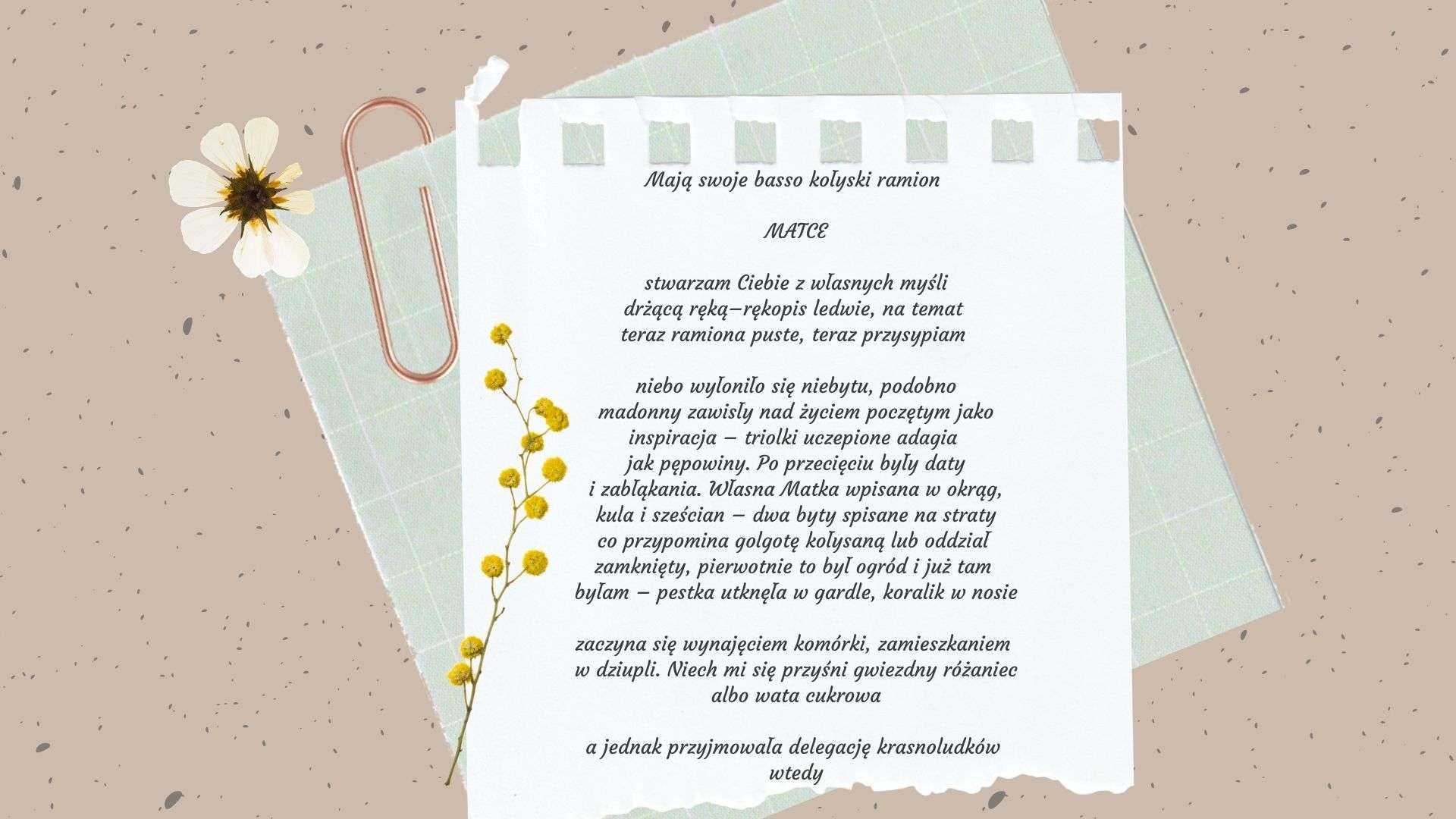 Mają swoje basso kołyski ramion

MATCE

stwarzam Ciebie z własnych myśli
drżącą ręką–rękopis ledwie, na temat
teraz ramiona puste, teraz przysypiam

niebo wyłoniło się niebytu, podobno
madonny zawisły nad życiem poczętym jako
inspiracja – triolki uczepione adagia
jak pępowiny. Po przecięciu były daty
i zabłąkania. Własna Matka wpisana w okrąg,
kula i sześcian – dwa byty spisane na straty
co przypomina golgotę kołysaną lub oddział
zamknięty, pierwotnie to był ogród i już tam
byłam – pestka utknęła w gardle, koralik w nosie

zaczyna się wynajęciem komórki, zamieszkaniem
w dziupli. Niech mi się przyśni gwiezdny różaniec
albo wata cukrowa

a jednak przyjmowała delegację krasnoludków
wtedy